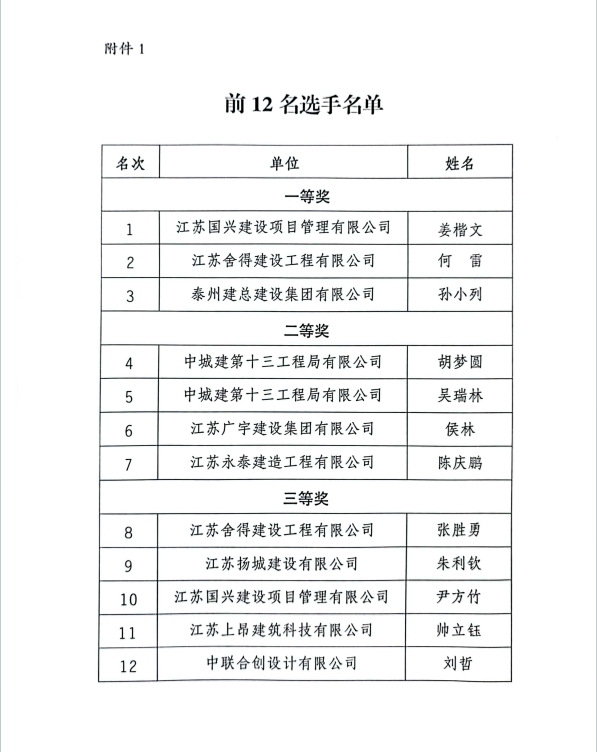 附件 1

前 12 名选手名单

| 名次 | 单位 | 姓名 |
|---|---|---|
| 一等奖 | | |
| 1 | 江苏国兴建设项目管理有限公司 | 姜楷文 |
| 2 | 江苏舍得建设工程有限公司 | 何　雷 |
| 3 | 泰州建总建设集团有限公司 | 孙小列 |
| 二等奖 | | |
| 4 | 中城建第十三工程局有限公司 | 胡梦圆 |
| 5 | 中城建第十三工程局有限公司 | 吴瑞林 |
| 6 | 江苏广宇建设集团有限公司 | 侯林 |
| 7 | 江苏永泰建造工程有限公司 | 陈庆鹏 |
| 三等奖 | | |
| 8 | 江苏舍得建设工程有限公司 | 张胜勇 |
| 9 | 江苏扬城建设有限公司 | 朱利钦 |
| 10 | 江苏国兴建设项目管理有限公司 | 尹方竹 |
| 11 | 江苏上昂建筑科技有限公司 | 帅立钰 |
| 12 | 中联合创设计有限公司 | 刘哲 |